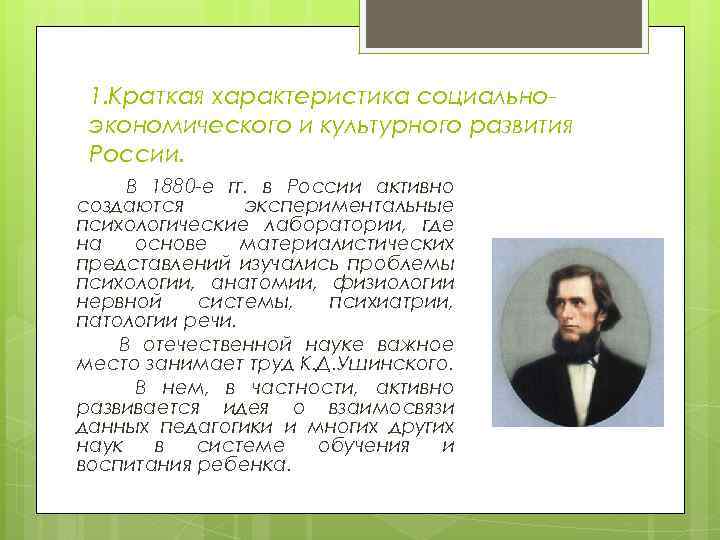 1.Краткая характеристика социально-экономического и культурного развития России.

В 1880-е гг. в России активно создаются экспериментальные психологические лаборатории, где на основе материалистических представлений изучались проблемы психологии, анатомии, физиологии нервной системы, психиатрии, патологии речи.

В отечественной науке важное место занимает труд К.Д.Ушинского.

В нем, в частности, активно развивается идея о взаимосвязи данных педагогики и многих других наук в системе обучения и воспитания ребенка.